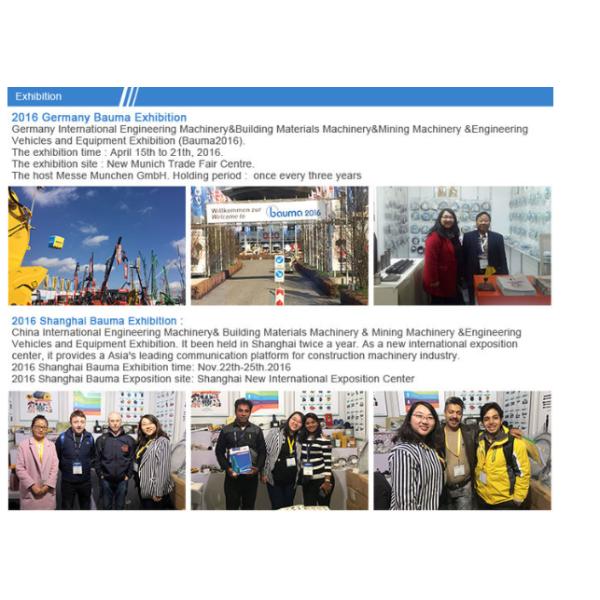 Exhibition

2016 Germany Bauma Exhibition
Germany International Engineering Machinery&Building Materials Machinery&Mining Machinery &Engineering Vehicles and Equipment Exhibition (Bauma2016).
The exhibition time : April 15th to 21th, 2016.
The exhibition site : New Munich Trade Fair Centre.
The host Messe Munchen GmbH. Holding period : once every three years

Willkommen zur
Welcome to
bauma 2016

2016 Shanghai Bauma Exhibition :
China International Engineering Machinery& Building Materials Machinery & Mining Machinery &Engineering Vehicles and Equipment Exhibition. It been held in Shanghai twice a year. As a new international exposition center, it provides a Asia's leading communication platform for construction machinery industry.
2016 Shanghai Bauma Exhibition time: Nov.22th-25th.2016
2016 Shanghai Bauma Exposition site: Shanghai New International Exposition Center